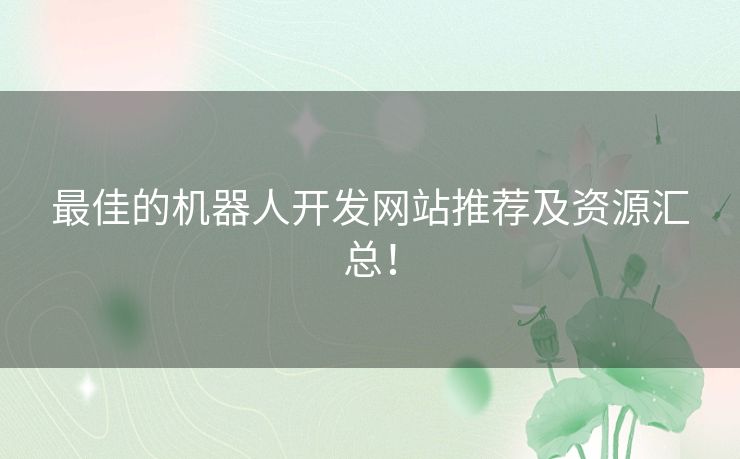 最佳的机器人开发网站推荐及资源汇总！